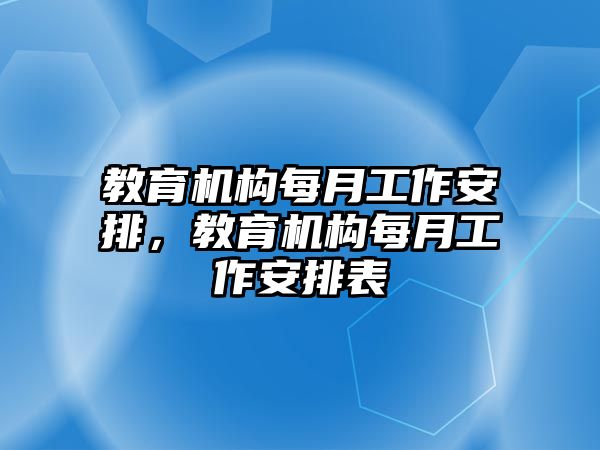 教育机构每月工作安排，教育机构每月工作安排表